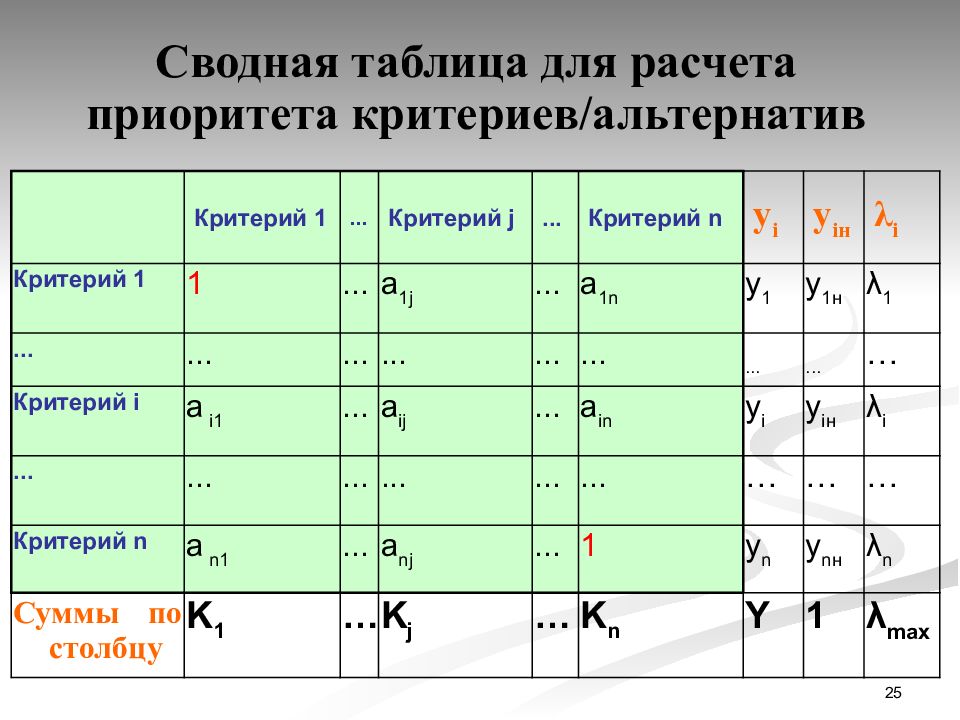 Сводная таблица для расчета приоритета критериев/альтернатив

|  | Критерий 1 | ... | Критерий j | ... | Критерий n | $y_i$ | $y_{iн}$ | $\lambda_i$ |
|---|---|---|---|---|---|---|---|---|
| Критерий 1 | 1 | ... | $a_{1j}$ | ... | $a_{1n}$ | $y_1$ | $y_{1н}$ | $\lambda_1$ |
| ... | ... | ... | ... | ... | ... | ... | ... | … |
| Критерий i | $a_{i1}$ | ... | $a_{ij}$ | ... | $a_{in}$ | $y_i$ | $y_{iн}$ | $\lambda_i$ |
| ... | ... | ... | ... | ... | ... | … | … | … |
| Критерий n | $a_{n1}$ | ... | $a_{nj}$ | ... | 1 | $y_n$ | $y_{nн}$ | $\lambda_n$ |
| Суммы по столбцу | $K_1$ | … | $K_j$ | … | $K_n$ | Y | 1 | $\lambda_{max}$ |

25